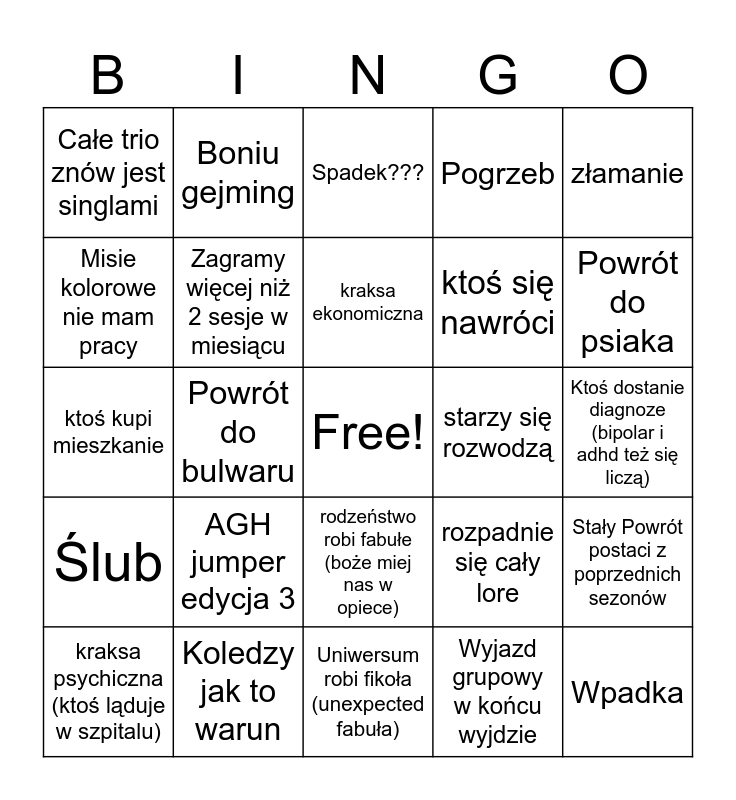 | B | I | N | G | O |
|---|---|---|---|---|
| Całe trio znów jest singlami | Boniu gejming | Spadek??? | Pogrzeb | złamanie |
| Misie kolorowe nie mam pracy | Zagramy więcej niż 2 sesje w miesiącu | kraksa ekonomiczna | ktoś się nawróci | Powrót do psiaka |
| ktoś kupi mieszkanie | Powrót do bulwaru | Free! | starzy się rozwodzą | Ktoś dostanie diagnoze (bipolar i adhd też się liczą) |
| Ślub | AGH jumper edycja 3 | rodzeństwo robi fabułe (boże miej nas w opiece) | rozpadnie się cały lore | Stały Powrót postaci z poprzednich sezonów |
| kraksa psychiczna (ktoś ląduje w szpitalu) | Koledzy jak to warun | Uniwersum robi fikoła (unexpected fabuła) | Wyjazd grupowy w końcu wyjdzie | Wpadka |